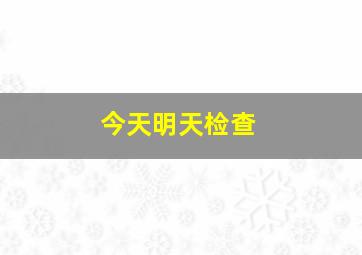 今天明天检查